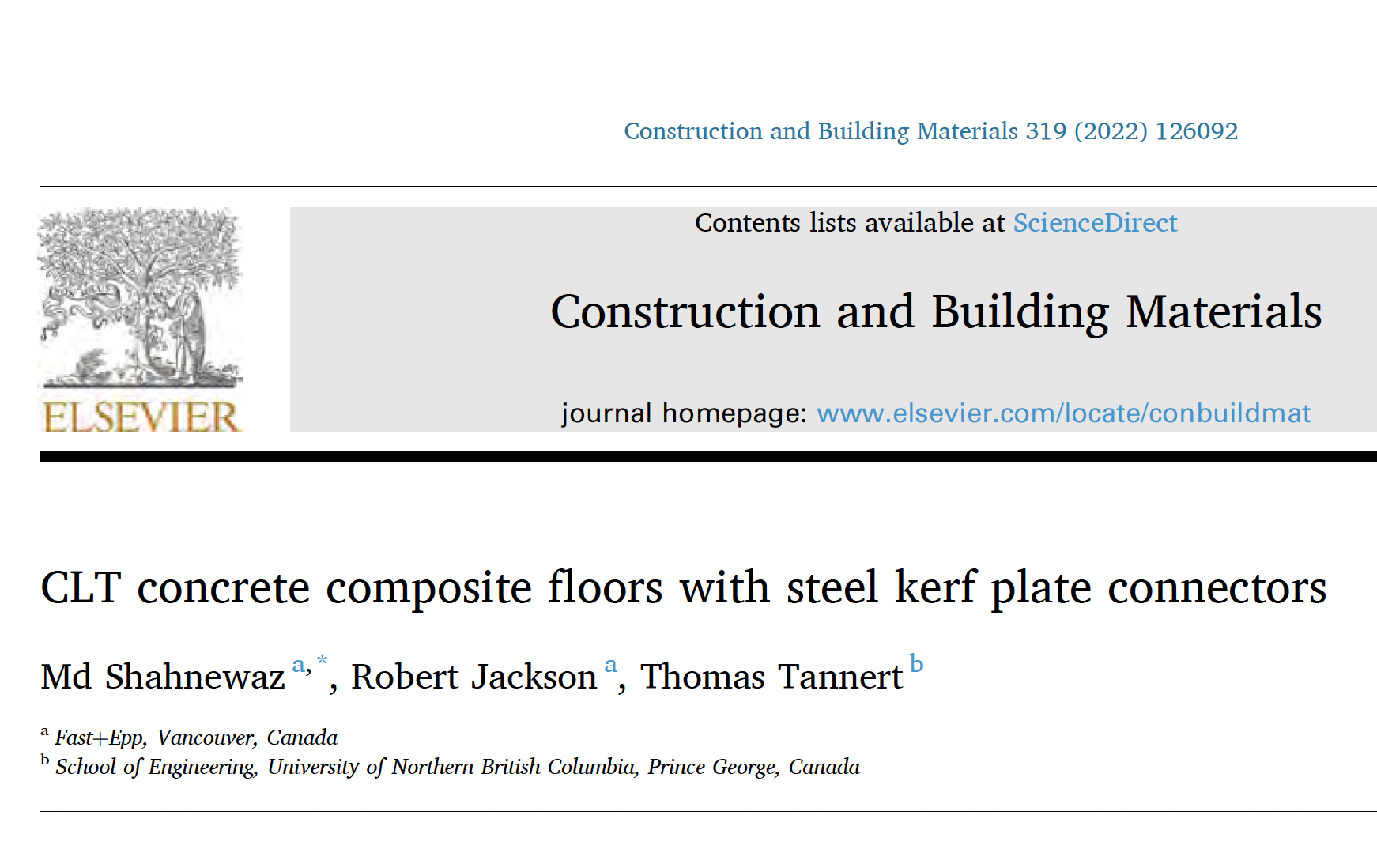 Construction and Building Materials 319 (2022) 126092

ELSEVIER

Contents lists available at ScienceDirect

Construction and Building Materials

journal homepage: www.elsevier.com/locate/conbuildmat

CLT concrete composite floors with steel kerf plate connectors

Md Shahnewaz $^{a,*}$, Robert Jackson $^{a}$, Thomas Tannert $^{b}$

$^{a}$ Fast+Epp, Vancouver, Canada
$^{b}$ School of Engineering, University of Northern British Columbia, Prince George, Canada